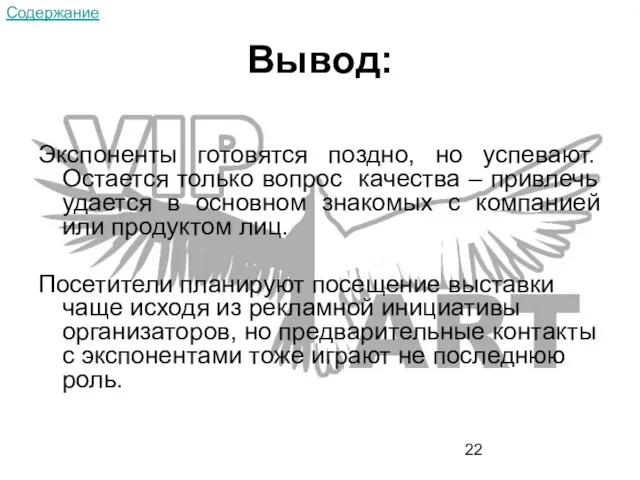 Содержание

Вывод:

VIP ART

Экспоненты готовятся поздно, но успевают. Остается только вопрос качества – привлечь удается в основном знакомых с компанией или продуктом лиц.

Посетители планируют посещение выставки чаще исходя из рекламной инициативы организаторов, но предварительные контакты с экспонентами тоже играют не последнюю роль.

22